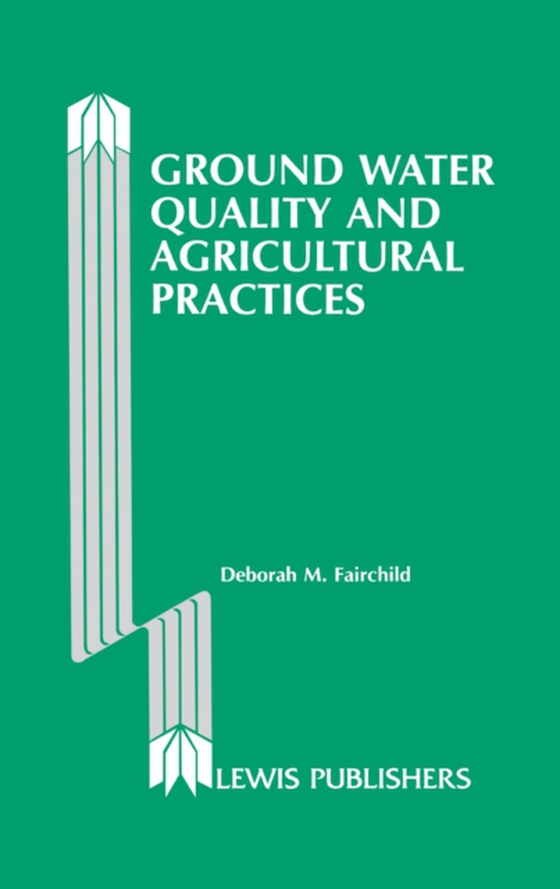 GROUND WATER QUALITY AND AGRICULTURAL PRACTICES

Deborah M. Fairchild

LEWIS PUBLISHERS